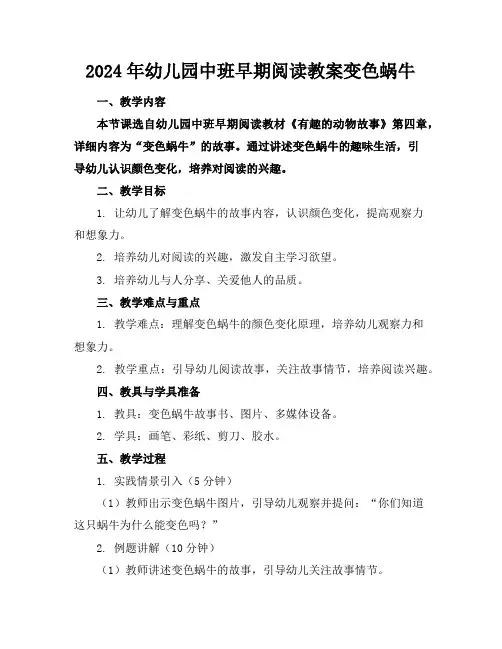 2024年幼儿园中班早期阅读教案变色蜗牛

一、教学内容

本节课选自幼儿园中班早期阅读教材《有趣的动物故事》第四章，详细内容为“变色蜗牛”的故事。通过讲述变色蜗牛的趣味生活，引导幼儿认识颜色变化，培养对阅读的兴趣。

二、教学目标

1. 让幼儿了解变色蜗牛的故事内容，认识颜色变化，提高观察力和想象力。

2. 培养幼儿对阅读的兴趣，激发自主学习欲望。

3. 培养幼儿与人分享、关爱他人的品质。

三、教学难点与重点

1. 教学难点：理解变色蜗牛的颜色变化原理，培养幼儿观察力和想象力。

2. 教学重点：引导幼儿阅读故事，关注故事情节，培养阅读兴趣。

四、教具与学具准备

1. 教具：变色蜗牛故事书、图片、多媒体设备。

2. 学具：画笔、彩纸、剪刀、胶水。

五、教学过程

1. 实践情景引入（5分钟）

（1）教师出示变色蜗牛图片，引导幼儿观察并提问：“你们知道这只蜗牛为什么能变色吗？”

2. 例题讲解（10分钟）

（1）教师讲述变色蜗牛的故事，引导幼儿关注故事情节。